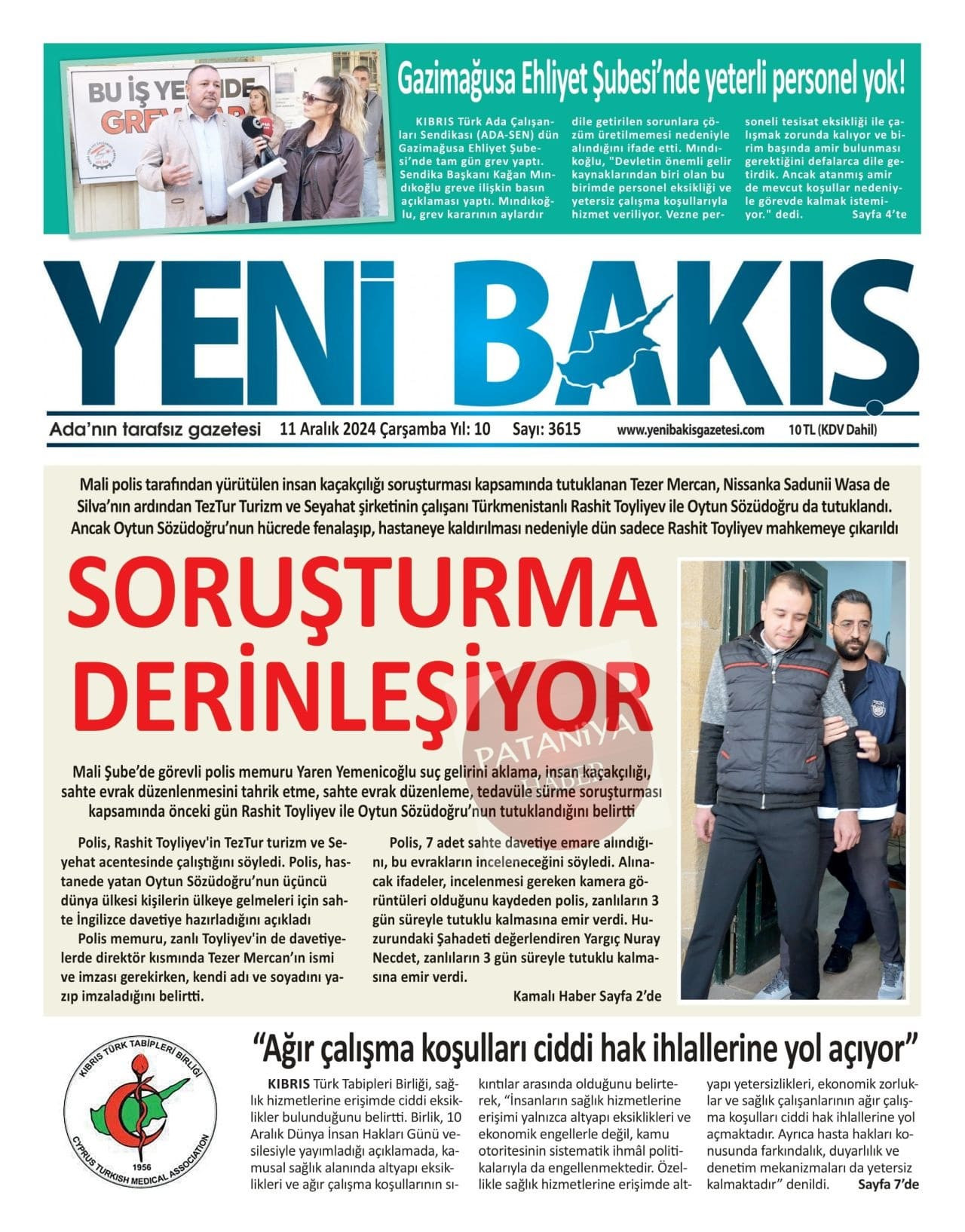 BU İŞ YERİNDE GREV VAR

Gazimağusa Ehliyet Şubesi'nde yeterli personel yok!

KIBRIS Türk Ada Çalışanları Sendikası (ADA-SEN) dün Gazimağusa Ehliyet Şubesi'nde tam gün grev yaptı. Sendika Başkanı Kağan Mındıkoğlu greve ilişkin basın açıklaması yaptı. Mındıkoğlu, grev kararının aylardır dile getirilen sorunlara çözüm üretilmemesi nedeniyle alındığını ifade etti. Mındıkoğlu, "Devletin önemli gelir kaynaklarından biri olan bu birimde personel eksikliği ve yetersiz çalışma koşullarıyla hizmet veriliyor. Vezne personeli tesisat eksikliği ile çalışmak zorunda kalıyor ve birim başında amir bulunması gerektiğini defalarca dile getirdik. Ancak atanmış amir de mevcut koşullar nedeniyle görevde kalmak istemiyor." dedi. Sayfa 4'te

YENİ BAKIŞ

Ada'nın tarafsız gazetesi 11 Aralık 2024 Çarşamba Yıl: 10 Sayı: 3615 www.yenibakisgazetesi.com 10 TL (KDV Dahil)

Mali polis tarafından yürütülen insan kaçakçılığı soruşturması kapsamında tutuklanan Tezer Mercan, Nissanka Sadunii Wasa de Silva'nın ardından TezTur Turizm ve Seyahat şirketinin çalışanı Türkmenistanlı Rashit Toyliyev ile Oytun Sözüdoğru da tutuklandı. Ancak Oytun Sözüdoğru'nun hücrede fenalaşıp, hastaneye kaldırılması nedeniyle dün sadece Rashit Toyliyev mahkemeye çıkarıldı

SORUŞTURMA DERİNLEŞİYOR

PATANİYA HABER

Mali Şube'de görevli polis memuru Yaren Yemenicoğlu suç gelirini aklama, insan kaçakçılığı, sahte evrak düzenlenmesini tahrik etme, sahte evrak düzenleme, tedavüle sürme soruşturması kapsamında önceki gün Rashit Toyliyev ile Oytun Sözüdoğru'nun tutuklandığını belirtti

Polis, Rashit Toyliyev'in TezTur turizm ve Seyehat acentesinde çalıştığını söyledi. Polis, hastanede yatan Oytun Sözüdoğru'nun üçüncü dünya ülkesi kişilerin ülkeye gelmeleri için sahte İngilizce davetiye hazırladığını açıkladı

Polis memuru, zanlı Toyliyev'in de davetiyelerde direktör kısmında Tezer Mercan'ın ismi ve imzası gerekirken, kendi adı ve soyadını yazıp imzaladığını belirtti.

Polis, 7 adet sahte davetiye emare alındığını, bu evrakların inceleneceğini söyledi. Alınacak ifadeler, incelenmesi gereken kamera görüntüleri olduğunu kaydeden polis, zanlıların 3 gün süreyle tutuklu kalmasına emir verdi. Huzurundaki Şahadeti değerlendiren Yargıç Nuray Necdet, zanlıların 3 gün süreyle tutuklu kalmasına emir verdi.

Kamalı Haber Sayfa 2'de

KIBRIS TÜRK TABİPLERİ BİRLİĞİ 1956 CYPRUS TURKISH MEDICAL ASSOCIATION

"Ağır çalışma koşulları ciddi hak ihlallerine yol açıyor"

KIBRIS Türk Tabipleri Birliği, sağlık hizmetlerine erişimde ciddi eksiklikler bulunduğunu belirtti. Birlik, 10 Aralık Dünya İnsan Hakları Günü vesilesiyle yayımladığı açıklamada, kamusal sağlık alanında altyapı eksiklikleri ve ağır çalışma koşullarının sıkıntılar arasında olduğunu belirterek, "İnsanların sağlık hizmetlerine erişimi yalnızca altyapı eksiklikleri ve ekonomik engellerle değil, kamu otoritesinin sistematik ihmâl politikalarıyla da engellenmektedir. Özellikle sağlık hizmetlerine erişimde altyapı yetersizlikleri, ekonomik zorluklar ve sağlık çalışanlarının ağır çalışma koşulları ciddi hak ihlallerine yol açmaktadır. Ayrıca hasta hakları konusunda farkındalık, duyarlılık ve denetim mekanizmaları da yetersiz kalmaktadır" denildi. Sayfa 7'de